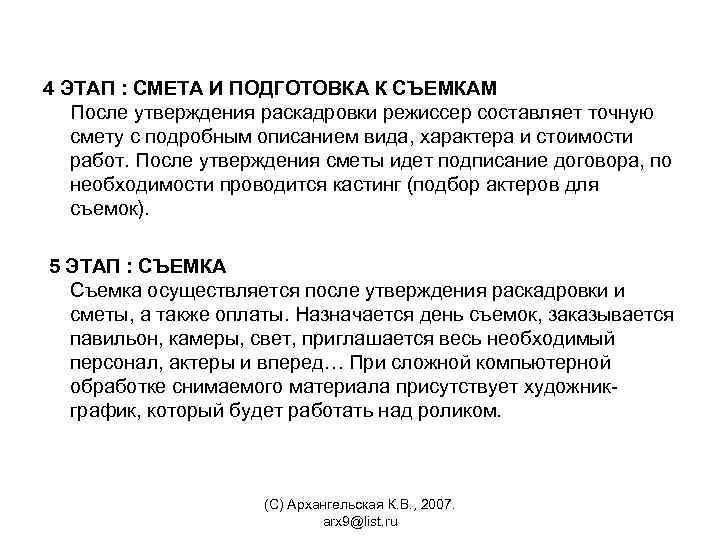 4 ЭТАП : СМЕТА И ПОДГОТОВКА К СЪЕМКАМ
После утверждения раскадровки режиссер составляет точную смету с подробным описанием вида, характера и стоимости работ. После утверждения сметы идет подписание договора, по необходимости проводится кастинг (подбор актеров для съемок).

5 ЭТАП : СЪЕМКА
Съемка осуществляется после утверждения раскадровки и сметы, а также оплаты. Назначается день съемок, заказывается павильон, камеры, свет, приглашается весь необходимый персонал, актеры и вперед… При сложной компьютерной обработке снимаемого материала присутствует художник-график, который будет работать над роликом.

(С) Архангельская К.В., 2007.
arx9@list.ru